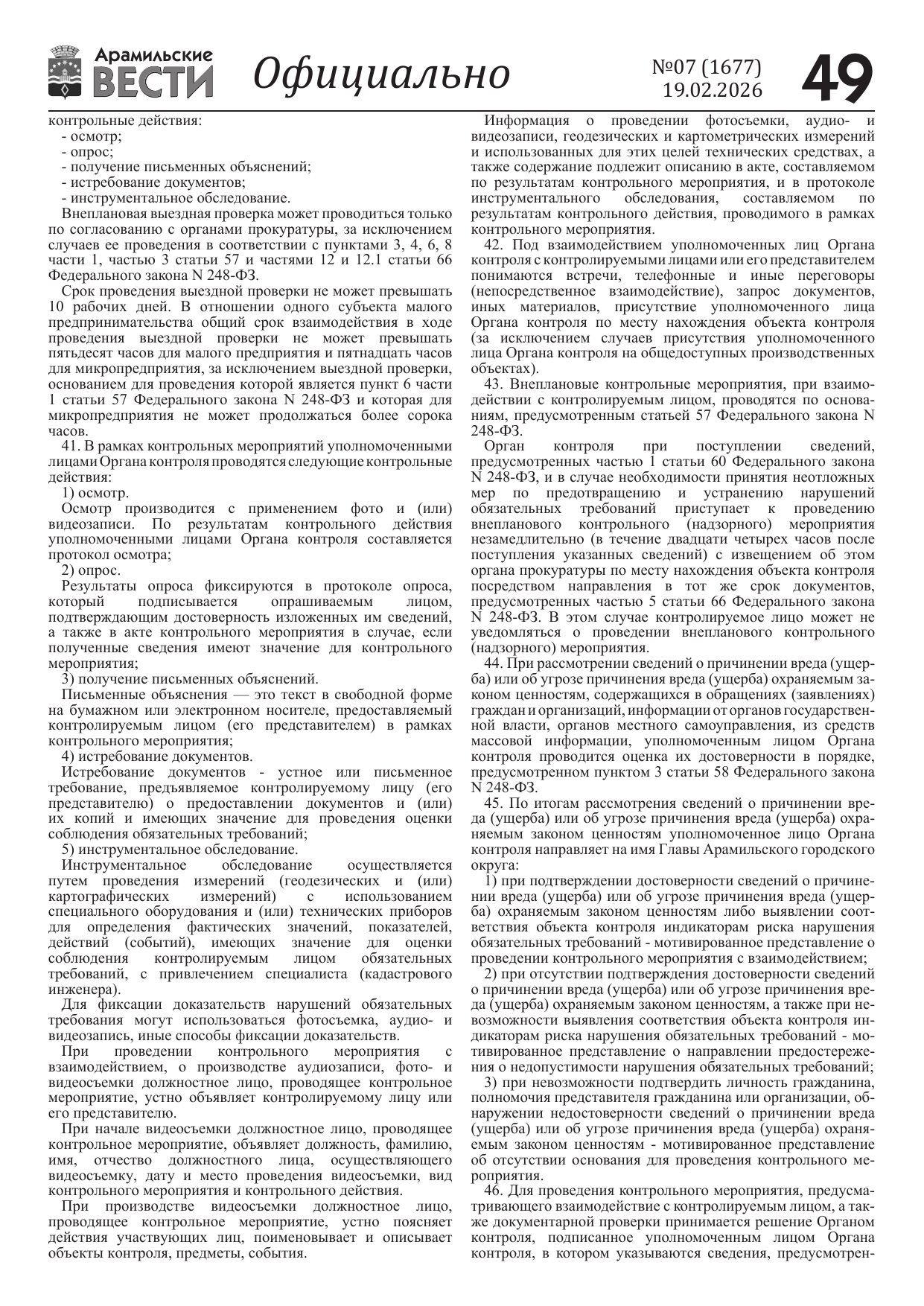 Арамильские ВЕСТИ Официально №07 (1677) 19.02.2026 49

контрольные действия:
- осмотр;
- опрос;
- получение письменных объяснений;
- истребование документов;
- инструментальное обследование.
Внеплановая выездная проверка может проводиться только по согласованию с органами прокуратуры, за исключением случаев ее проведения в соответствии с пунктами 3, 4, 6, 8 части 1, частью 3 статьи 57 и частями 12 и 12.1 статьи 66 Федерального закона N 248-ФЗ.
Срок проведения выездной проверки не может превышать 10 рабочих дней. В отношении одного субъекта малого предпринимательства общий срок взаимодействия в ходе проведения выездной проверки не может превышать пятьдесят часов для малого предприятия и пятнадцать часов для микропредприятия, за исключением выездной проверки, основанием для проведения которой является пункт 6 части 1 статьи 57 Федерального закона N 248-ФЗ и которая для микропредприятия не может продолжаться более сорока часов.
41. В рамках контрольных мероприятий уполномоченными лицами Органа контроля проводятся следующие контрольные действия:
1) осмотр.
Осмотр производится с применением фото и (или) видеозаписи. По результатам контрольного действия уполномоченными лицами Органа контроля составляется протокол осмотра;
2) опрос.
Результаты опроса фиксируются в протоколе опроса, который подписывается опрашиваемым лицом, подтверждающим достоверность изложенных им сведений, а также в акте контрольного мероприятия в случае, если полученные сведения имеют значение для контрольного мероприятия;
3) получение письменных объяснений.
Письменные объяснения — это текст в свободной форме на бумажном или электронном носителе, предоставляемый контролируемым лицом (его представителем) в рамках контрольного мероприятия;
4) истребование документов.
Истребование документов - устное или письменное требование, предъявляемое контролируемому лицу (его представителю) о предоставлении документов и (или) их копий и имеющих значение для проведения оценки соблюдения обязательных требований;
5) инструментальное обследование.
Инструментальное обследование осуществляется путем проведения измерений (геодезических и (или) картографических измерений) с использованием специального оборудования и (или) технических приборов для определения фактических значений, показателей, действий (событий), имеющих значение для оценки соблюдения контролируемым лицом обязательных требований, с привлечением специалиста (кадастрового инженера).
Для фиксации доказательств нарушений обязательных требования могут использоваться фотосъемка, аудио- и видеозапись, иные способы фиксации доказательств.
При проведении контрольного мероприятия с взаимодействием, о производстве аудиозаписи, фото- и видеосъемки должностное лицо, проводящее контрольное мероприятие, устно объявляет контролируемому лицу или его представителю.
При начале видеосъемки должностное лицо, проводящее контрольное мероприятие, объявляет должность, фамилию, имя, отчество должностного лица, осуществляющего видеосъемку, дату и место проведения видеосъемки, вид контрольного мероприятия и контрольного действия.
При производстве видеосъемки должностное лицо, проводящее контрольное мероприятие, устно поясняет действия участвующих лиц, поименовывает и описывает объекты контроля, предметы, события.

Информация о проведении фотосъемки, аудио- и видеозаписи, геодезических и картометрических измерений и использованных для этих целей технических средствах, а также содержание подлежит описанию в акте, составляемом по результатам контрольного мероприятия, и в протоколе инструментального обследования, составляемом по результатам контрольного действия, проводимого в рамках контрольного мероприятия.
42. Под взаимодействием уполномоченных лиц Органа контроля с контролируемыми лицами или его представителем понимаются встречи, телефонные и иные переговоры (непосредственное взаимодействие), запрос документов, иных материалов, присутствие уполномоченного лица Органа контроля по месту нахождения объекта контроля (за исключением случаев присутствия уполномоченного лица Органа контроля на общедоступных производственных объектах).
43. Внеплановые контрольные мероприятия, при взаимодействии с контролируемым лицом, проводятся по основаниям, предусмотренным статьей 57 Федерального закона N 248-ФЗ.
Орган контроля при поступлении сведений, предусмотренных частью 1 статьи 60 Федерального закона N 248-ФЗ, и в случае необходимости принятия неотложных мер по предотвращению и устранению нарушений обязательных требований приступает к проведению внепланового контрольного (надзорного) мероприятия незамедлительно (в течение двадцати четырех часов после поступления указанных сведений) с извещением об этом органа прокуратуры по месту нахождения объекта контроля посредством направления в тот же срок документов, предусмотренных частью 5 статьи 66 Федерального закона N 248-ФЗ. В этом случае контролируемое лицо может не уведомляться о проведении внепланового контрольного (надзорного) мероприятия.
44. При рассмотрении сведений о причинении вреда (ущерба) или об угрозе причинения вреда (ущерба) охраняемым законом ценностям, содержащихся в обращениях (заявлениях) граждан и организаций, информации от органов государственной власти, органов местного самоуправления, из средств массовой информации, уполномоченным лицом Органа контроля проводится оценка их достоверности в порядке, предусмотренном пунктом 3 статьи 58 Федерального закона N 248-ФЗ.
45. По итогам рассмотрения сведений о причинении вреда (ущерба) или об угрозе причинения вреда (ущерба) охраняемым законом ценностям уполномоченное лицо Органа контроля направляет на имя Главы Арамильского городского округа:
1) при подтверждении достоверности сведений о причинении вреда (ущерба) или об угрозе причинения вреда (ущерба) охраняемым законом ценностям либо выявлении соответствия объекта контроля индикаторам риска нарушения обязательных требований - мотивированное представление о проведении контрольного мероприятия с взаимодействием;
2) при отсутствии подтверждения достоверности сведений о причинении вреда (ущерба) или об угрозе причинения вреда (ущерба) охраняемым законом ценностям, а также при невозможности выявления соответствия объекта контроля индикаторам риска нарушения обязательных требований - мотивированное представление о направлении предостережения о недопустимости нарушения обязательных требований;
3) при невозможности подтвердить личность гражданина, полномочия представителя гражданина или организации, обнаружении недостоверности сведений о причинении вреда (ущерба) или об угрозе причинения вреда (ущерба) охраняемым законом ценностям - мотивированное представление об отсутствии основания для проведения контрольного мероприятия.
46. Для проведения контрольного мероприятия, предусматривающего взаимодействие с контролируемым лицом, а также документарной проверки принимается решение Органом контроля, подписанное уполномоченным лицом Органа контроля, в котором указываются сведения, предусмотрен-